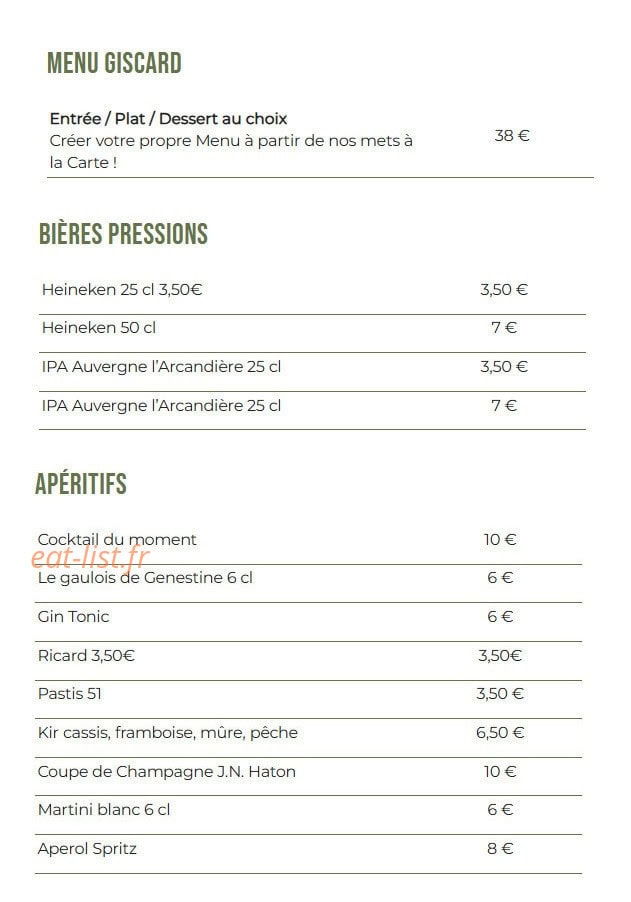 MENU GISCARD

Entrée / Plat / Dessert au choix
Créer votre propre Menu à partir de nos mets à la Carte !
38 €

BIÈRES PRESSIONS

Heineken 25 cl 3,50€
3,50 €

Heineken 50 cl
7 €

IPA Auvergne l'Arcandière 25 cl
3,50 €

IPA Auvergne l'Arcandière 25 cl
7 €

APÉRITIFS

Cocktail du moment
10 €

Le gaulois de Genestine 6 cl
6 €

Gin Tonic
6 €

Ricard 3,50€
3,50€

Pastis 51
3,50 €

Kir cassis, framboise, mûre, pêche
6,50 €

Coupe de Champagne J.N. Haton
10 €

Martini blanc 6 cl
6 €

Aperol Spritz
8 €

eat-list.fr